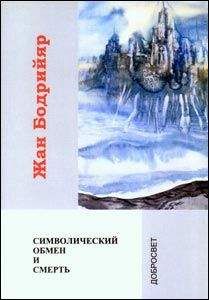 Жан Бодрийяр

СИМВОЛИЧЕСКИЙ
ОБМЕН
И
СМЕРТЬ

ДОБРОСВЕТ